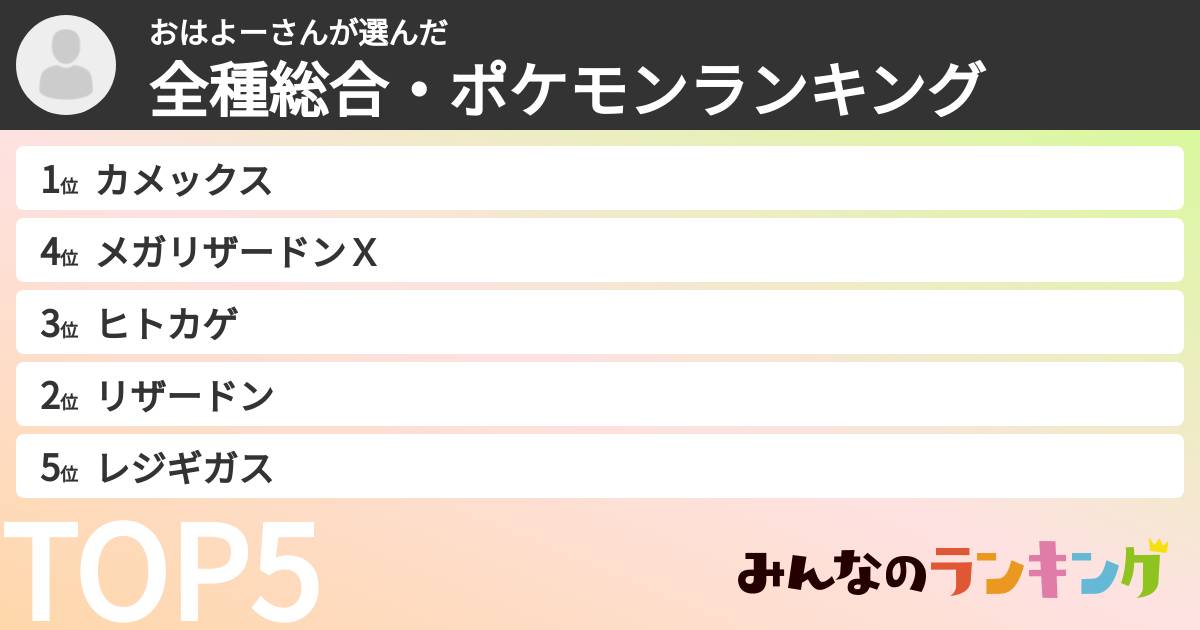 おはよーさんが選んだ
全種総合・ポケモンランキング

1位 カメックス
4位 メガリザードンX
3位 ヒトカゲ
2位 リザードン
5位 レジギガス

TOP5

みんなのランキング